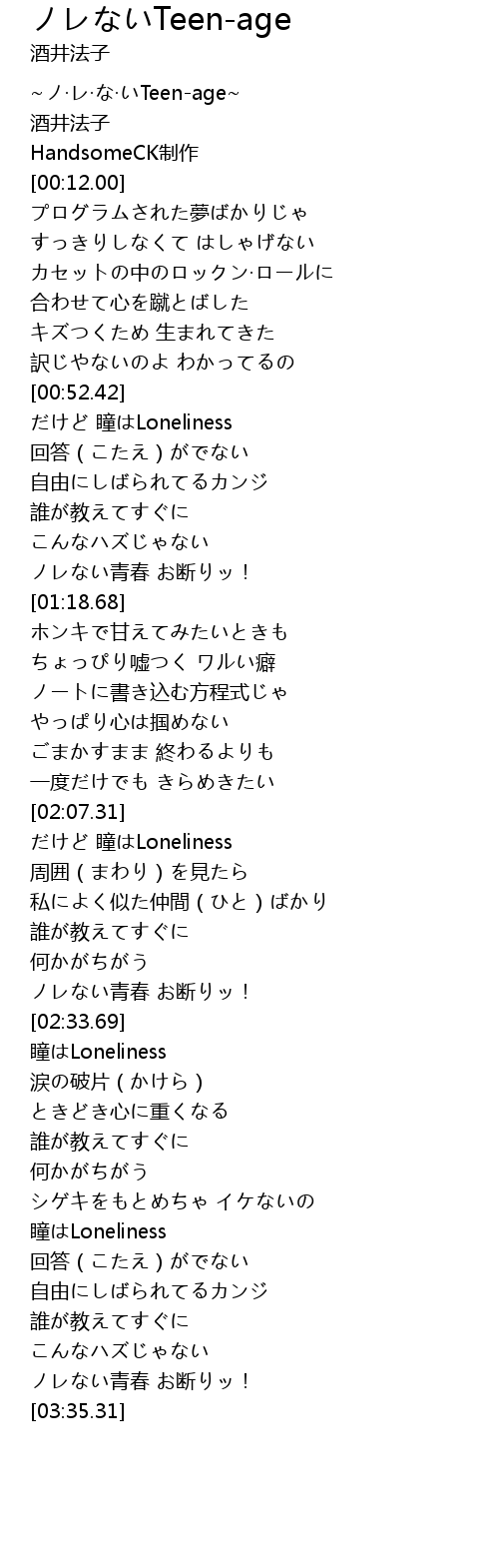 ノレないTeen-age
酒井法子

~ノ·レ·な·いTeen-age~
酒井法子
HandsomeCK制作
[00:12.00]
プログラムされた夢ばかりじゃ
すっきりしなくて はしゃげない
カセットの中のロックン·ロールに
合わせて心を蹴とばした
キズつくため 生まれてきた
訳じゃないのよ わかってるの
[00:52.42]
だけど 瞳はLoneliness
回答（こたえ）がでない
自由にしばられてるカンジ
誰が教えてすぐに
こんなハズじゃない
ノレない青春 お断りッ！
[01:18.68]
ホンキで甘えてみたいときも
ちょっぴり嘘つく ワルい癖
ノートに書き込む方程式じゃ
やっぱり心は掴めない
ごまかすまま 終わるよりも
一度だけでも きらめきたい
[02:07.31]
だけど 瞳はLoneliness
周囲（まわり）を見たら
私によく似た仲間（ひと）ばかり
誰が教えてすぐに
何かがちがう
ノレない青春 お断りッ！
[02:33.69]
瞳はLoneliness
涙の破片（かけら）
ときどき心に重くなる
誰が教えてすぐに
何かがちがう
シゲキをもとめちゃ イケないの
瞳はLoneliness
回答（こたえ）がでない
自由にしばられてるカンジ
誰が教えてすぐに
こんなハズじゃない
ノレない青春 お断りッ！
[03:35.31]